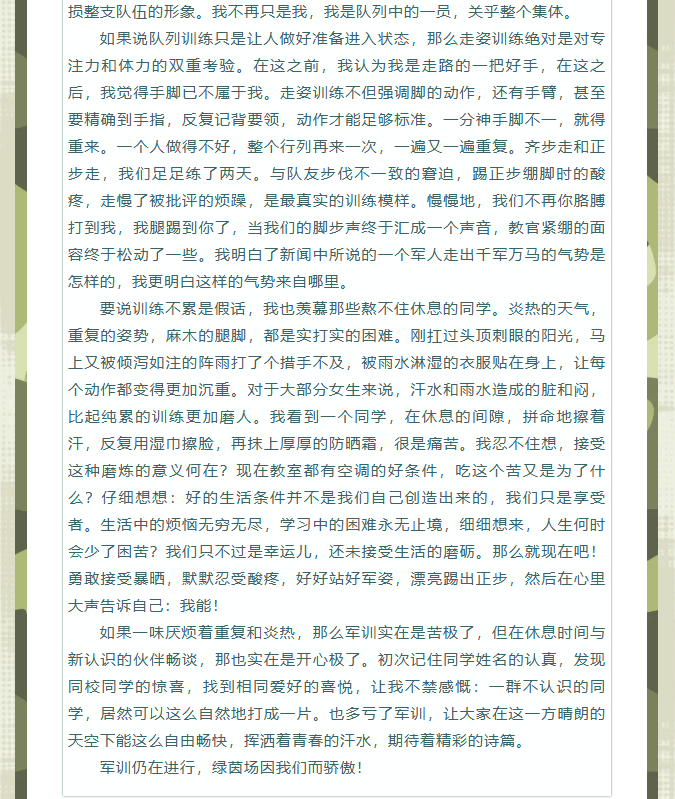 损整支队伍的形象。我不再只是我，我是队列中的一员，关乎整个集体。

如果说队列训练只是让人做好准备进入状态，那么走姿训练绝对是对专注力和体力的双重考验。在这之前，我认为我是走路的一把好手，在这之后，我觉得手脚已不属于我。走姿训练不但强调脚的动作，还有手臂，甚至要精确到手指，反复记背要领，动作才能足够标准。一分神手脚不一，就得重来。一个人做得不好，整个行列再来一次，一遍又一遍重复。齐步走和正步走，我们足足练了两天。与队友步伐不一致的窘迫，踢正步绷脚时的酸疼，走慢了被批评的烦躁，是最真实的训练模样。慢慢地，我们不再你胳膊打到我，我腿踢到你了，当我们的脚步声终于汇成一个声音，教官紧绷的面容终于松动了一些。我明白了新闻中所说的一个军人走出千军万马的气势是怎样的，我更明白这样的气势来自哪里。

要说训练不累是假话，我也羡慕那些熬不住休息的同学。炎热的天气，重复的姿势，麻木的腿脚，都是实打实的困难。刚扛过头顶刺眼的阳光，马上又被倾泻如注的阵雨打了个措手不及，被雨水淋湿的衣服贴在身上，让每个动作都变得更加沉重。对于大部分女生来说，汗水和雨水造成的脏和闷，比起纯累的训练更加磨人。我看到一个同学，在休息的间隙，拼命地擦着汗，反复用湿巾擦脸，再抹上厚厚的防晒霜，很是痛苦。我忍不住想，接受这种磨炼的意义何在？现在教室都有空调的好条件，吃这个苦又是为了什么？仔细想想：好的生活条件并不是我们自己创造出来的，我们只是享受者。生活中的烦恼无穷无尽，学习中的困难永无止境，细细想来，人生何时会少了困苦？我们只不过是幸运儿，还未接受生活的磨砺。那么就现在吧！勇敢接受暴晒，默默忍受酸疼，好好站好军姿，漂亮踢出正步，然后在心里大声告诉自己：我能！

如果一味厌烦着重复和炎热，那么军训实在是苦极了，但在休息时间与新认识的伙伴畅谈，那也实在是开心极了。初次记住同学姓名的认真，发现同校同学的惊喜，找到相同爱好的喜悦，让我不禁感慨：一群不认识的同学，居然可以这么自然地打成一片。也多亏了军训，让大家在这一方晴朗的天空下能这么自由畅快，挥洒着青春的汗水，期待着精彩的诗篇。

军训仍在进行，绿茵场因我们而骄傲！